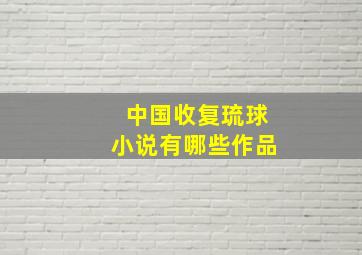 中国收复琉球
小说有哪些作品